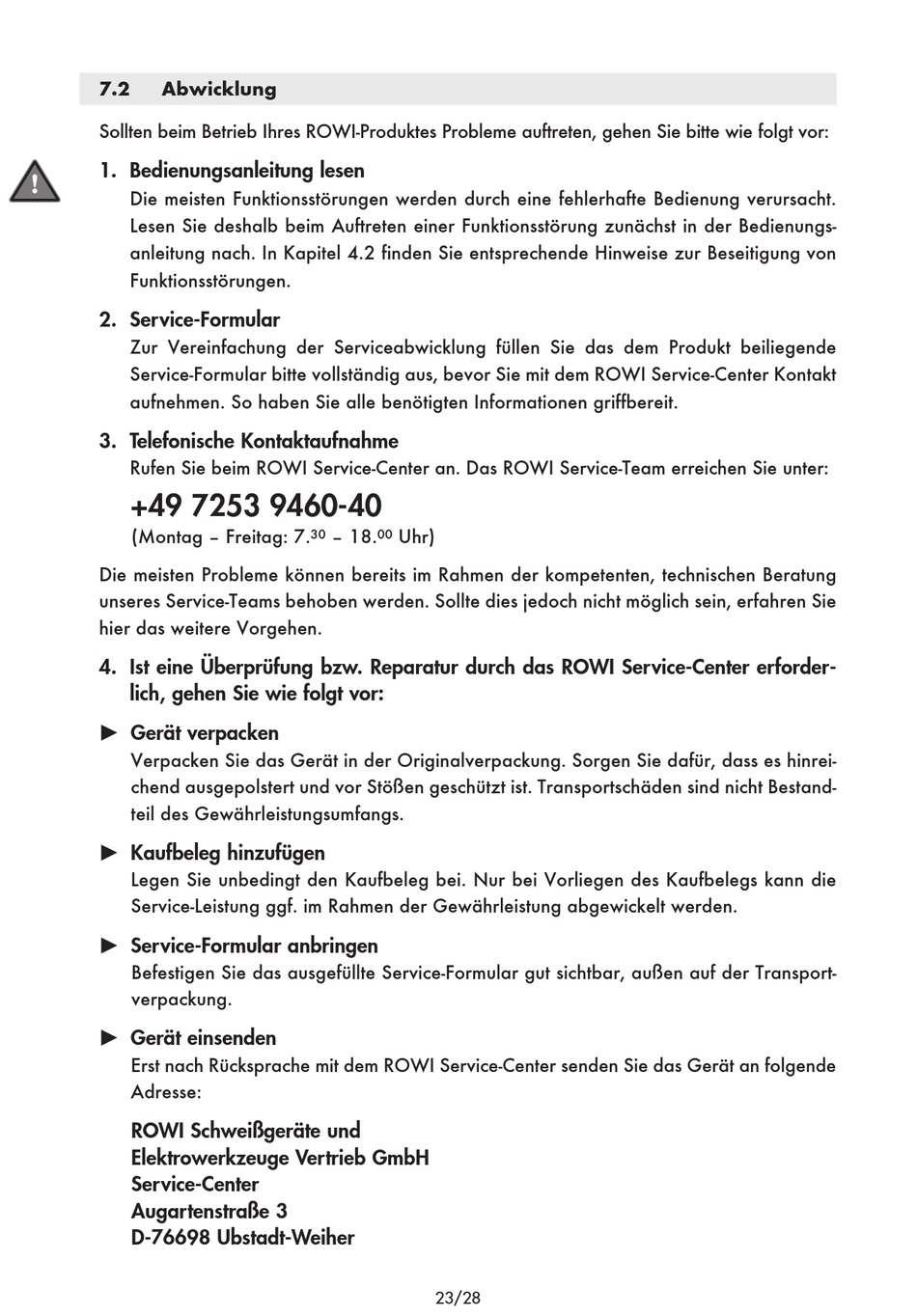 7.2 Abwicklung

Sollten beim Betrieb Ihres ROWI-Produktes Probleme auftreten, gehen Sie bitte wie folgt vor:

1. Bedienungsanleitung lesen
Die meisten Funktionsstörungen werden durch eine fehlerhafte Bedienung verursacht. Lesen Sie deshalb beim Auftreten einer Funktionsstörung zunächst in der Bedienungsanleitung nach. In Kapitel 4.2 finden Sie entsprechende Hinweise zur Beseitigung von Funktionsstörungen.

2. Service-Formular
Zur Vereinfachung der Serviceabwicklung füllen Sie das dem Produkt beiliegende Service-Formular bitte vollständig aus, bevor Sie mit dem ROWI Service-Center Kontakt aufnehmen. So haben Sie alle benötigten Informationen griffbereit.

3. Telefonische Kontaktaufnahme
Rufen Sie beim ROWI Service-Center an. Das ROWI Service-Team erreichen Sie unter:
+49 7253 9460-40
(Montag – Freitag: $7.^{30}$ – $18.^{00}$ Uhr)

Die meisten Probleme können bereits im Rahmen der kompetenten, technischen Beratung unseres Service-Teams behoben werden. Sollte dies jedoch nicht möglich sein, erfahren Sie hier das weitere Vorgehen.

4. Ist eine Überprüfung bzw. Reparatur durch das ROWI Service-Center erforderlich, gehen Sie wie folgt vor:

► Gerät verpacken
Verpacken Sie das Gerät in der Originalverpackung. Sorgen Sie dafür, dass es hinreichend ausgepolstert und vor Stößen geschützt ist. Transportschäden sind nicht Bestandteil des Gewährleistungsumfangs.

► Kaufbeleg hinzufügen
Legen Sie unbedingt den Kaufbeleg bei. Nur bei Vorliegen des Kaufbelegs kann die Service-Leistung ggf. im Rahmen der Gewährleistung abgewickelt werden.

► Service-Formular anbringen
Befestigen Sie das ausgefüllte Service-Formular gut sichtbar, außen auf der Transportverpackung.

► Gerät einsenden
Erst nach Rücksprache mit dem ROWI Service-Center senden Sie das Gerät an folgende Adresse:

ROWI Schweißgeräte und
Elektrowerkzeuge Vertrieb GmbH
Service-Center
Augartenstraße 3
D-76698 Ubstadt-Weiher

23/28